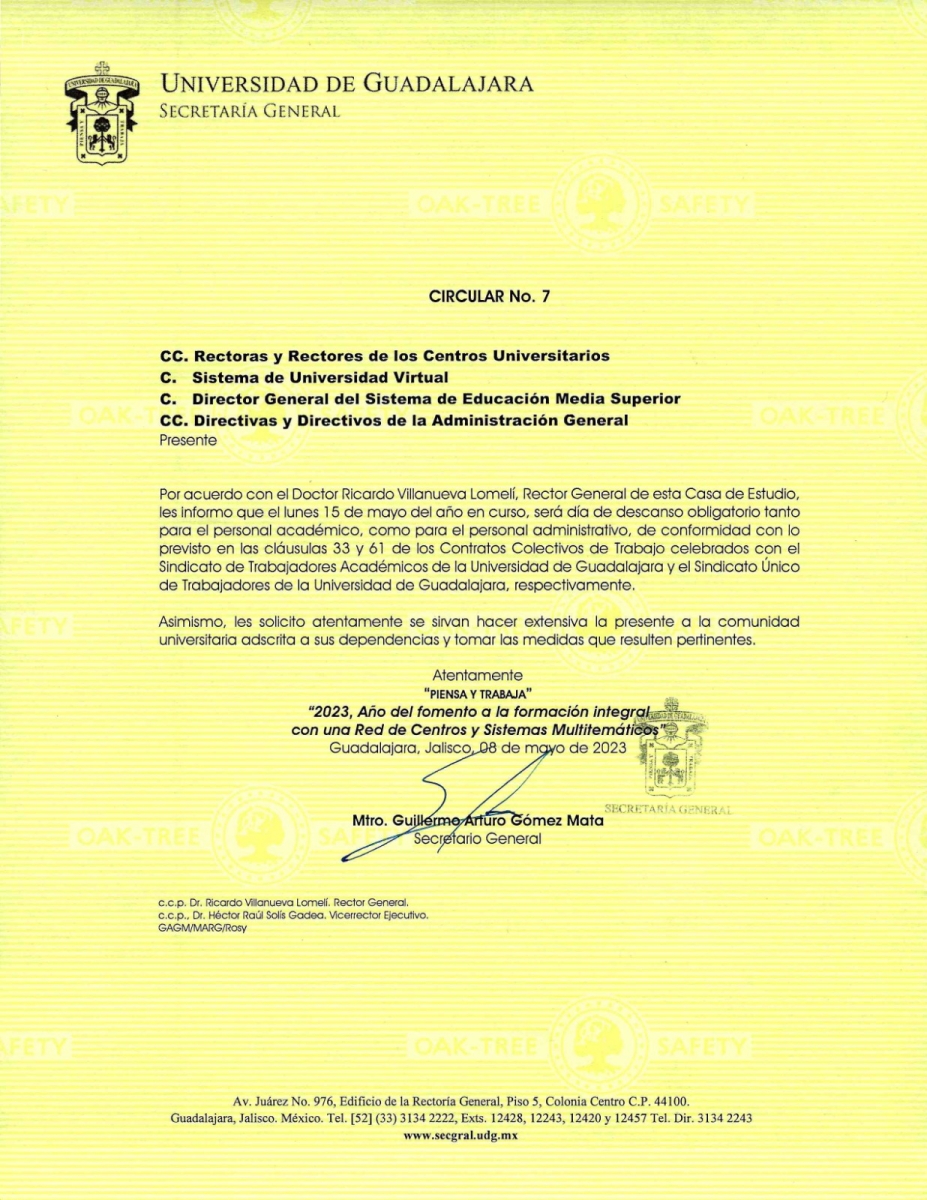 UNIVERSIDAD DE GUADALAJARA
SECRETARÍA GENERAL

OAK-TREE SAFETY

CIRCULAR No. 7

CC. Rectoras y Rectores de los Centros Universitarios
C. Sistema de Universidad Virtual
C. Director General del Sistema de Educación Media Superior
CC. Directivas y Directivos de la Administración General
Presente

Por acuerdo con el Doctor Ricardo Villanueva Lomelí, Rector General de esta Casa de Estudio, les informo que el lunes 15 de mayo del año en curso, será día de descanso obligatorio tanto para el personal académico, como para el personal administrativo, de conformidad con lo previsto en las cláusulas 33 y 61 de los Contratos Colectivos de Trabajo celebrados con el Sindicato de Trabajadores Académicos de la Universidad de Guadalajara y el Sindicato Único de Trabajadores de la Universidad de Guadalajara, respectivamente.

Asimismo, les solicito atentamente se sirvan hacer extensiva la presente a la comunidad universitaria adscrita a sus dependencias y tomar las medidas que resulten pertinentes.

Atentamente
"PIENSA Y TRABAJA"
"2023, Año del fomento a la formación integral con una Red de Centros y Sistemas Multitemáticos"
Guadalajara, Jalisco, 08 de mayo de 2023

SECRETARÍA GENERAL

Mtro. Guillermo Arturo Gómez Mata
Secretario General

c.c.p. Dr. Ricardo Villanueva Lomelí. Rector General.
c.c.p., Dr. Héctor Raúl Solís Gadea. Vicerrector Ejecutivo.
GAGM/MARG/Rosy

Av. Juárez No. 976, Edificio de la Rectoría General, Piso 5, Colonia Centro C.P. 44100.
Guadalajara, Jalisco. México. Tel. [52] (33) 3134 2222, Exts. 12428, 12243, 12420 y 12457 Tel. Dir. 3134 2243
www.secgral.udg.mx